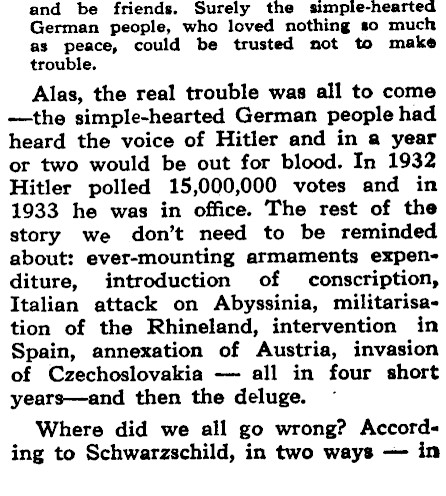 and be friends. Surely the simple-hearted German people, who loved nothing so much as peace, could be trusted not to make trouble.

Alas, the real trouble was all to come —the simple-hearted German people had heard the voice of Hitler and in a year or two would be out for blood. In 1932 Hitler polled 15,000,000 votes and in 1933 he was in office. The rest of the story we don't need to be reminded about: ever-mounting armaments expenditure, introduction of conscription, Italian attack on Abyssinia, militarisation of the Rhineland, intervention in Spain, annexation of Austria, invasion of Czechoslovakia — all in four short years—and then the deluge.

Where did we all go wrong? According to Schwarzschild, in two ways — in